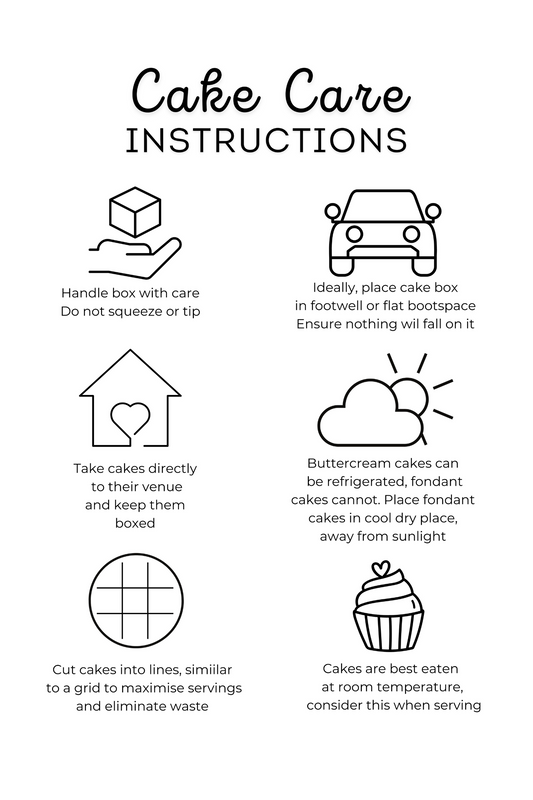 Cake Care
INSTRUCTIONS

Handle box with care
Do not squeeze or tip

Ideally, place cake box in footwell or flat bootspace
Ensure nothing wil fall on it

Take cakes directly to their venue and keep them boxed

Buttercream cakes can be refrigerated, fondant cakes cannot. Place fondant cakes in cool dry place, away from sunlight

Cut cakes into lines, simiilar to a grid to maximise servings and eliminate waste

Cakes are best eaten at room temperature, consider this when serving